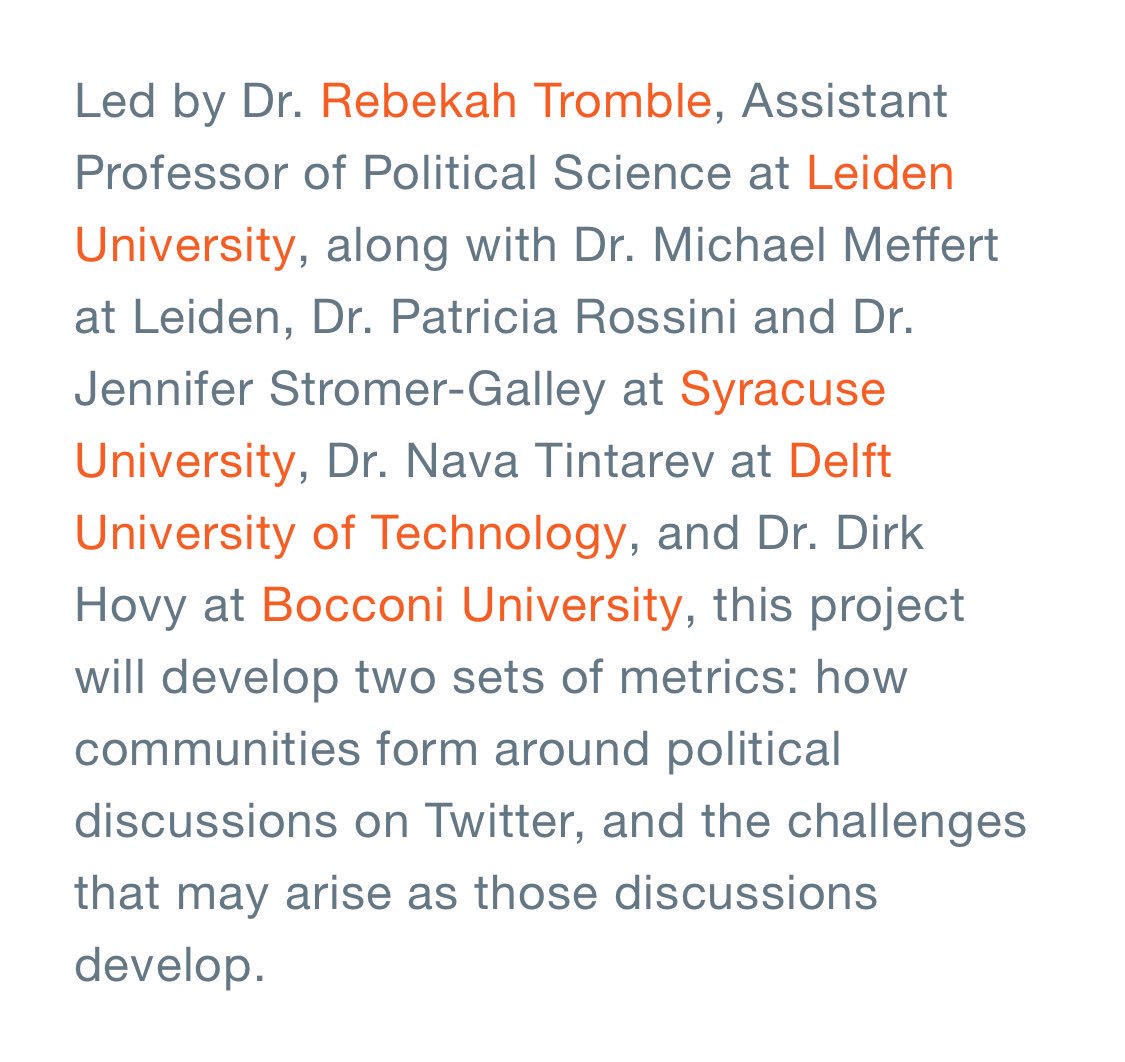 Led by Dr. Rebekah Tromble, Assistant Professor of Political Science at Leiden University, along with Dr. Michael Meffert at Leiden, Dr. Patricia Rossini and Dr. Jennifer Stromer-Galley at Syracuse University, Dr. Nava Tintarev at Delft University of Technology, and Dr. Dirk Hovy at Bocconi University, this project will develop two sets of metrics: how communities form around political discussions on Twitter, and the challenges that may arise as those discussions develop.